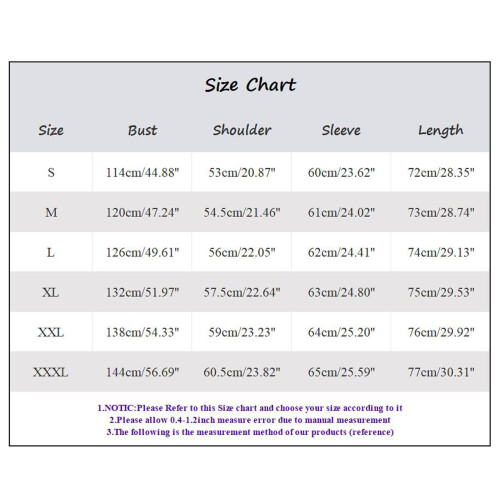 Size Chart

| Size | Bust | Shoulder | Sleeve | Length |
|---|---|---|---|---|
| S | 114cm/44.88" | 53cm/20.87" | 60cm/23.62" | 72cm/28.35" |
| M | 120cm/47.24" | 54.5cm/21.46" | 61cm/24.02" | 73cm/28.74" |
| L | 126cm/49.61" | 56cm/22.05" | 62cm/24.41" | 74cm/29.13" |
| XL | 132cm/51.97" | 57.5cm/22.64" | 63cm/24.80" | 75cm/29.53" |
| XXL | 138cm/54.33" | 59cm/23.23" | 64cm/25.20" | 76cm/29.92" |
| XXXL | 144cm/56.69" | 60.5cm/23.82" | 65cm/25.59" | 77cm/30.31" |

1.NOTIC:Please Refer to this Size chart and choose your size according to it
2.Please allow 0.4-1.2inch measure error due to manual measurement
3.The following is the measurement method of our products (reference)